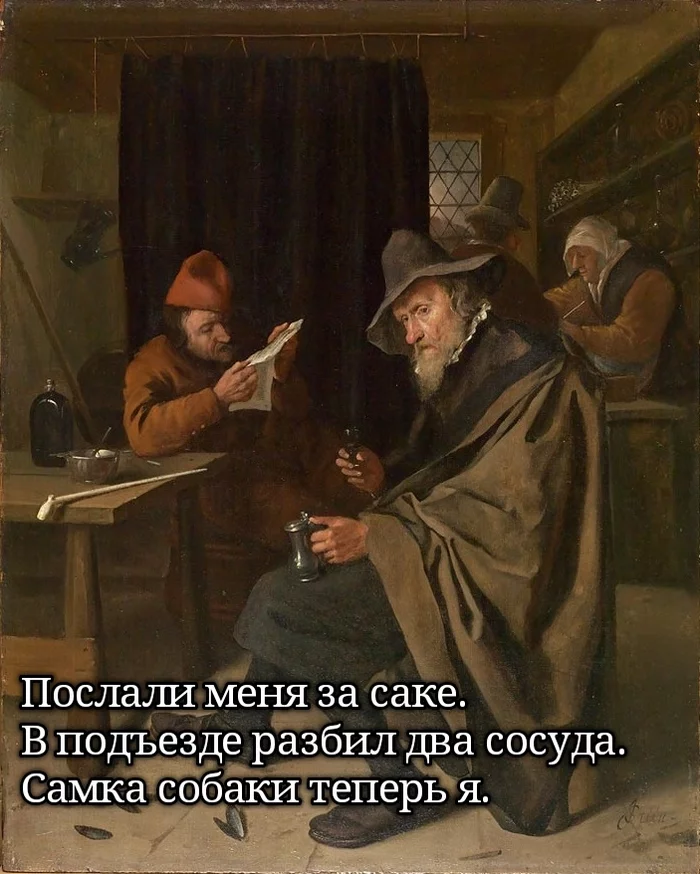 Послали меня за саке.
В подъезде разбил два сосуда.
Самка собаки теперь я.